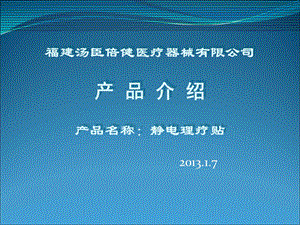 福建汤臣倍健医疗器械有限公司

产 品 介 绍

产品名称：静电理疗贴

2013.1.7